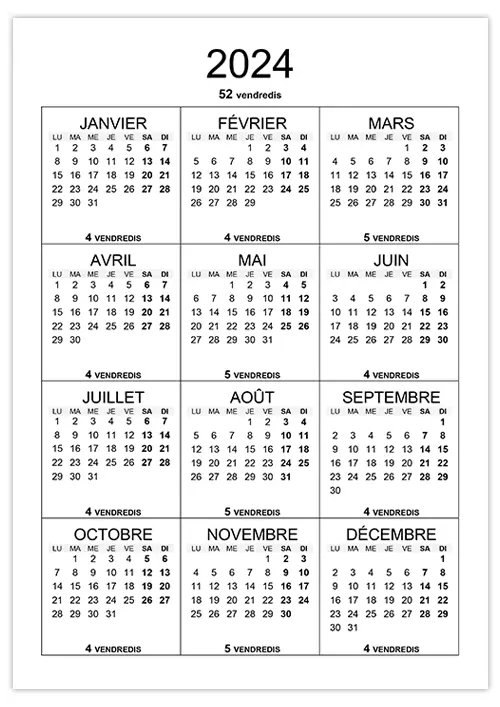 2024

52 vendredis

JANVIER

| LU | MA | ME | JE | VE | SA | DI |
|---|---|---|---|---|---|---|
| 1 | 2 | 3 | 4 | 5 | 6 | 7 |
| 8 | 9 | 10 | 11 | 12 | 13 | 14 |
| 15 | 16 | 17 | 18 | 19 | 20 | 21 |
| 22 | 23 | 24 | 25 | 26 | 27 | 28 |
| 29 | 30 | 31 | | | | |

4 VENDREDIS

FÉVRIER

| LU | MA | ME | JE | VE | SA | DI |
|---|---|---|---|---|---|---|
| | | | 1 | 2 | 3 | 4 |
| 5 | 6 | 7 | 8 | 9 | 10 | 11 |
| 12 | 13 | 14 | 15 | 16 | 17 | 18 |
| 19 | 20 | 21 | 22 | 23 | 24 | 25 |
| 26 | 27 | 28 | 29 | | | |

4 VENDREDIS

MARS

| LU | MA | ME | JE | VE | SA | DI |
|---|---|---|---|---|---|---|
| | | | | 1 | 2 | 3 |
| 4 | 5 | 6 | 7 | 8 | 9 | 10 |
| 11 | 12 | 13 | 14 | 15 | 16 | 17 |
| 18 | 19 | 20 | 21 | 22 | 23 | 24 |
| 25 | 26 | 27 | 28 | 29 | 30 | 31 |

5 VENDREDIS

AVRIL

| LU | MA | ME | JE | VE | SA | DI |
|---|---|---|---|---|---|---|
| 1 | 2 | 3 | 4 | 5 | 6 | 7 |
| 8 | 9 | 10 | 11 | 12 | 13 | 14 |
| 15 | 16 | 17 | 18 | 19 | 20 | 21 |
| 22 | 23 | 24 | 25 | 26 | 27 | 28 |
| 29 | 30 | | | | | |

4 VENDREDIS

MAI

| LU | MA | ME | JE | VE | SA | DI |
|---|---|---|---|---|---|---|
| | | 1 | 2 | 3 | 4 | 5 |
| 6 | 7 | 8 | 9 | 10 | 11 | 12 |
| 13 | 14 | 15 | 16 | 17 | 18 | 19 |
| 20 | 21 | 22 | 23 | 24 | 25 | 26 |
| 27 | 28 | 29 | 30 | 31 | | |

5 VENDREDIS

JUIN

| LU | MA | ME | JE | VE | SA | DI |
|---|---|---|---|---|---|---|
| | | | | | 1 | 2 |
| 3 | 4 | 5 | 6 | 7 | 8 | 9 |
| 10 | 11 | 12 | 13 | 14 | 15 | 16 |
| 17 | 18 | 19 | 20 | 21 | 22 | 23 |
| 24 | 25 | 26 | 27 | 28 | 29 | 30 |

4 VENDREDIS

JUILLET

| LU | MA | ME | JE | VE | SA | DI |
|---|---|---|---|---|---|---|
| 1 | 2 | 3 | 4 | 5 | 6 | 7 |
| 8 | 9 | 10 | 11 | 12 | 13 | 14 |
| 15 | 16 | 17 | 18 | 19 | 20 | 21 |
| 22 | 23 | 24 | 25 | 26 | 27 | 28 |
| 29 | 30 | 31 | | | | |

4 VENDREDIS

AOÛT

| LU | MA | ME | JE | VE | SA | DI |
|---|---|---|---|---|---|---|
| | | | 1 | 2 | 3 | 4 |
| 5 | 6 | 7 | 8 | 9 | 10 | 11 |
| 12 | 13 | 14 | 15 | 16 | 17 | 18 |
| 19 | 20 | 21 | 22 | 23 | 24 | 25 |
| 26 | 27 | 28 | 29 | 30 | 31 | |

5 VENDREDIS

SEPTEMBRE

| LU | MA | ME | JE | VE | SA | DI |
|---|---|---|---|---|---|---|
| | | | | | | 1 |
| 2 | 3 | 4 | 5 | 6 | 7 | 8 |
| 9 | 10 | 11 | 12 | 13 | 14 | 15 |
| 16 | 17 | 18 | 19 | 20 | 21 | 22 |
| 23 | 24 | 25 | 26 | 27 | 28 | 29 |
| 30 | | | | | | |

4 VENDREDIS

OCTOBRE

| LU | MA | ME | JE | VE | SA | DI |
|---|---|---|---|---|---|---|
| | 1 | 2 | 3 | 4 | 5 | 6 |
| 7 | 8 | 9 | 10 | 11 | 12 | 13 |
| 14 | 15 | 16 | 17 | 18 | 19 | 20 |
| 21 | 22 | 23 | 24 | 25 | 26 | 27 |
| 28 | 29 | 30 | 31 | | | |

4 VENDREDIS

NOVEMBRE

| LU | MA | ME | JE | VE | SA | DI |
|---|---|---|---|---|---|---|
| | | | | 1 | 2 | 3 |
| 4 | 5 | 6 | 7 | 8 | 9 | 10 |
| 11 | 12 | 13 | 14 | 15 | 16 | 17 |
| 18 | 19 | 20 | 21 | 22 | 23 | 24 |
| 25 | 26 | 27 | 28 | 29 | 30 | |

5 VENDREDIS

DÉCEMBRE

| LU | MA | ME | JE | VE | SA | DI |
|---|---|---|---|---|---|---|
| | | | | | | 1 |
| 2 | 3 | 4 | 5 | 6 | 7 | 8 |
| 9 | 10 | 11 | 12 | 13 | 14 | 15 |
| 16 | 17 | 18 | 19 | 20 | 21 | 22 |
| 23 | 24 | 25 | 26 | 27 | 28 | 29 |
| 30 | 31 | | | | | |

4 VENDREDIS